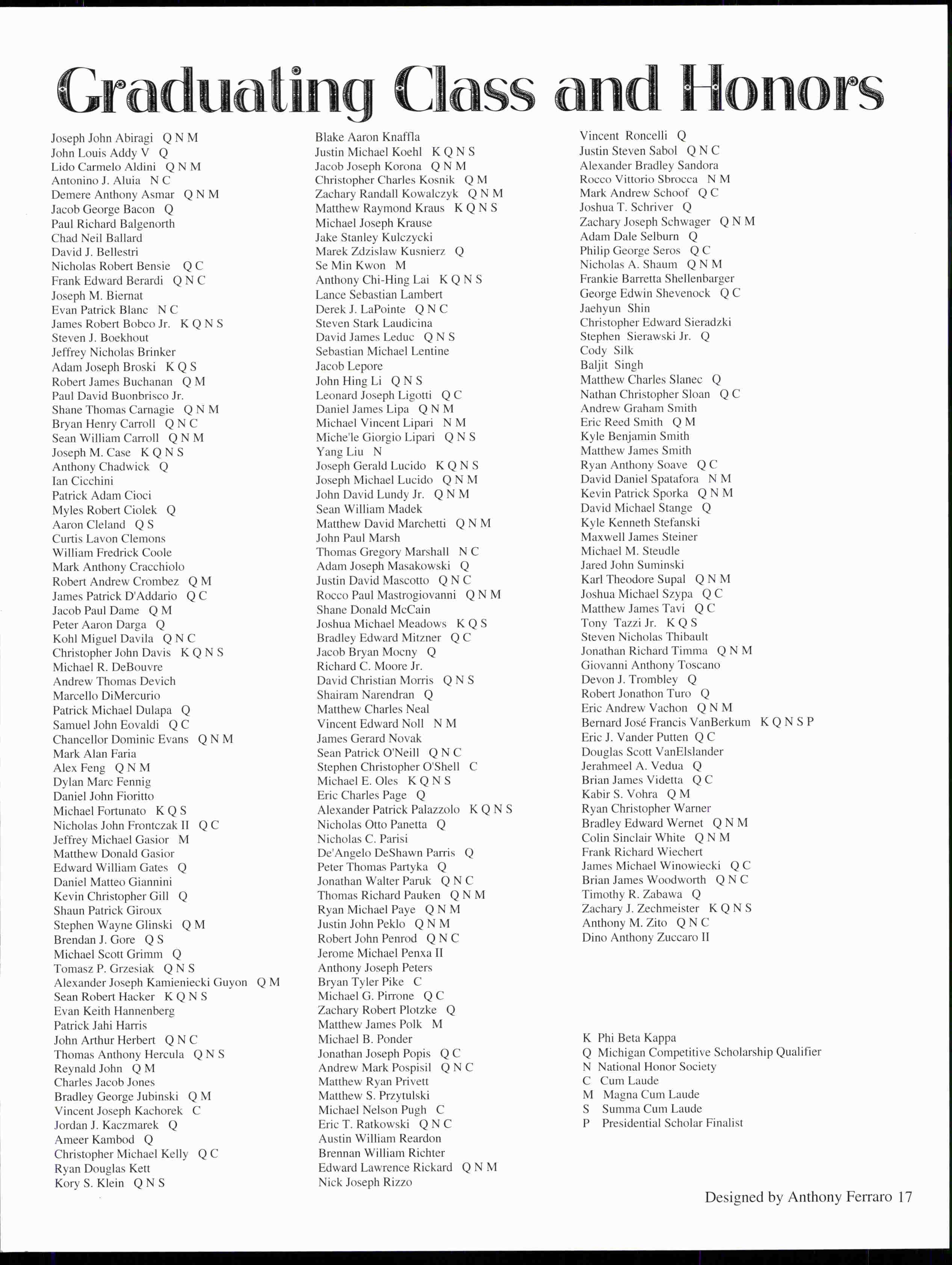 Graduating Class and Honors

Joseph John Abiragi Q N M
John Louis Addy V Q
Lido Carmelo Aldini Q N M
Antonino J. Aluia N C
Demere Anthony Asmar Q N M
Jacob George Bacon Q
Paul Richard Balgenorth
Chad Neil Ballard
David J. Bellestri
Nicholas Robert Bensie Q C
Frank Edward Berardi Q N C
Joseph M. Biernat
Evan Patrick Blanc N C
James Robert Bobco Jr. K Q N S
Steven J. Boekhout
Jeffrey Nicholas Brinker
Adam Joseph Broski K Q S
Robert James Buchanan Q M
Paul David Buonbrisco Jr.
Shane Thomas Carnagie Q N M
Bryan Henry Carroll Q N C
Sean William Carroll Q N M
Joseph M. Case K Q N S
Anthony Chadwick Q
Ian Cicchini
Patrick Adam Cioci
Myles Robert Ciolek Q
Aaron Cleland Q S
Curtis Lavon Clemons
William Fredrick Coole
Mark Anthony Cracchiolo
Robert Andrew Crombez Q M
James Patrick D'Addario Q C
Jacob Paul Dame Q M
Peter Aaron Darga Q
Kohl Miguel Davila Q N C
Christopher John Davis K Q N S
Michael R. DeBouvre
Andrew Thomas Devich
Marcello DiMercurio
Patrick Michael Dulapa Q
Samuel John Eovaldi Q C
Chancellor Dominic Evans Q N M
Mark Alan Faria
Alex Feng Q N M
Dylan Marc Fennig
Daniel John Fioritto
Michael Fortunato K Q S
Nicholas John Frontczak II Q C
Jeffrey Michael Gasior M
Matthew Donald Gasior
Edward William Gates Q
Daniel Matteo Giannini
Kevin Christopher Gill Q
Shaun Patrick Giroux
Stephen Wayne Glinski Q M
Brendan J. Gore Q S
Michael Scott Grimm Q
Tomasz P. Grzesiak Q N S
Alexander Joseph Kamieniecki Guyon Q M
Sean Robert Hacker K Q N S
Evan Keith Hannenberg
Patrick Jahi Harris
John Arthur Herbert Q N C
Thomas Anthony Hercula Q N S
Reynald John Q M
Charles Jacob Jones
Bradley George Jubinski Q M
Vincent Joseph Kachorek C
Jordan J. Kaczmarek Q
Ameer Kambod Q
Christopher Michael Kelly Q C
Ryan Douglas Kett
Kory S. Klein Q N S

Blake Aaron Knaffla
Justin Michael Koehl K Q N S
Jacob Joseph Korona Q N M
Christopher Charles Kosnik Q M
Zachary Randall Kowalczyk Q N M
Matthew Raymond Kraus K Q N S
Michael Joseph Krause
Jake Stanley Kulczycki
Marek Zdzislaw Kusnierz Q
Se Min Kwon M
Anthony Chi-Hing Lai K Q N S
Lance Sebastian Lambert
Derek J. LaPointe Q N C
Steven Stark Laudicina
David James Leduc Q N S
Sebastian Michael Lentine
Jacob Lepore
John Hing Li Q N S
Leonard Joseph Ligotti Q C
Daniel James Lipa Q N M
Michael Vincent Lipari N M
Miche'le Giorgio Lipari Q N S
Yang Liu N
Joseph Gerald Lucido K Q N S
Joseph Michael Lucido Q N M
John David Lundy Jr. Q N M
Sean William Madek
Matthew David Marchetti Q N M
John Paul Marsh
Thomas Gregory Marshall N C
Adam Joseph Masakowski Q
Justin David Mascotto Q N C
Rocco Paul Mastrogiovanni Q N M
Shane Donald McCain
Joshua Michael Meadows K Q S
Bradley Edward Mitzner Q C
Jacob Bryan Mocny Q
Richard C. Moore Jr.
David Christian Morris Q N S
Shairam Narendran Q
Matthew Charles Neal
Vincent Edward Noll N M
James Gerard Novak
Sean Patrick O'Neill Q N C
Stephen Christopher O'Shell C
Michael E. Oles K Q N S
Eric Charles Page Q
Alexander Patrick Palazzolo K Q N S
Nicholas Otto Panetta Q
Nicholas C. Parisi
De'Angelo DeShawn Parris Q
Peter Thomas Partyka Q
Jonathan Walter Paruk Q N C
Thomas Richard Pauken Q N M
Ryan Michael Paye Q N M
Justin John Peklo Q N M
Robert John Penrod Q N C
Jerome Michael Penxa II
Anthony Joseph Peters
Bryan Tyler Pike C
Michael G. Pirrone Q C
Zachary Robert Plotzke Q
Matthew James Polk M
Michael B. Ponder
Jonathan Joseph Popis Q C
Andrew Mark Pospisil Q N C
Matthew Ryan Privett
Matthew S. Przytulski
Michael Nelson Pugh C
Eric T. Ratkowski Q N C
Austin William Reardon
Brennan William Richter
Edward Lawrence Rickard Q N M
Nick Joseph Rizzo

Vincent Roncelli Q
Justin Steven Sabol Q N C
Alexander Bradley Sandora
Rocco Vittorio Sbrocca N M
Mark Andrew Schoof Q C
Joshua T. Schriver Q
Zachary Joseph Schwager Q N M
Adam Dale Selburn Q
Philip George Seros Q C
Nicholas A. Shaum Q N M
Frankie Barretta Shellenbarger
George Edwin Shevenock Q C
Jaehyun Shin
Christopher Edward Sieradzki
Stephen Sierawski Jr. Q
Cody Silk
Baljit Singh
Matthew Charles Slanec Q
Nathan Christopher Sloan Q C
Andrew Graham Smith
Eric Reed Smith Q M
Kyle Benjamin Smith
Matthew James Smith
Ryan Anthony Soave Q C
David Daniel Spatafora N M
Kevin Patrick Sporka Q N M
David Michael Stange Q
Kyle Kenneth Stefanski
Maxwell James Steiner
Michael M. Steudle
Jared John Suminski
Karl Theodore Supal Q N M
Joshua Michael Szypa Q C
Matthew James Tavi Q C
Tony Tazzi Jr. K Q S
Steven Nicholas Thibault
Jonathan Richard Timma Q N M
Giovanni Anthony Toscano
Devon J. Trombley Q
Robert Jonathon Turo Q
Eric Andrew Vachon Q N M
Bernard José Francis VanBerkum K Q N S P
Eric J. Vander Putten Q C
Douglas Scott VanElslander
Jerahmeel A. Vedua Q
Brian James Videtta Q C
Kabir S. Vohra Q M
Ryan Christopher Warner
Bradley Edward Wernet Q N M
Colin Sinclair White Q N M
Frank Richard Wiechert
James Michael Winowiecki Q C
Brian James Woodworth Q N C
Timothy R. Zabawa Q
Zachary J. Zechmeister K Q N S
Anthony M. Zito Q N C
Dino Anthony Zuccaro II

K Phi Beta Kappa
Q Michigan Competitive Scholarship Qualifier
N National Honor Society
C Cum Laude
M Magna Cum Laude
S Summa Cum Laude
P Presidential Scholar Finalist

Designed by Anthony Ferraro 17